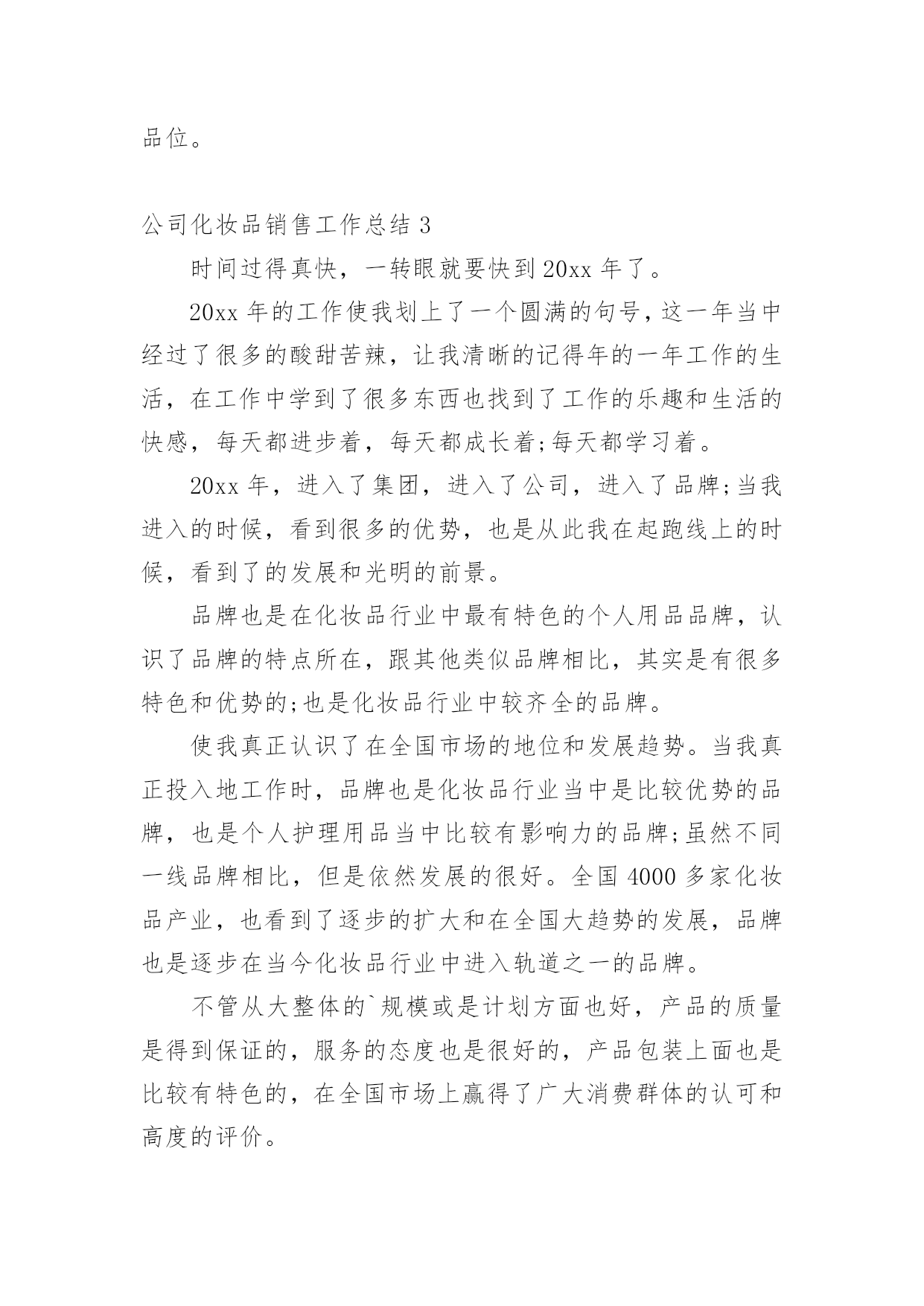 品位。

公司化妆品销售工作总结 3

时间过得真快，一转眼就要快到 20xx 年了。

20xx 年的工作使我划上了一个圆满的句号，这一年当中经过了很多的酸甜苦辣，让我清晰的记得年的一年工作的生活，在工作中学到了很多东西也找到了工作的乐趣和生活的快感，每天都进步着，每天都成长着;每天都学习着。

20xx 年，进入了集团，进入了公司，进入了品牌;当我进入的时候，看到很多的优势，也是从此我在起跑线上的时候，看到了的发展和光明的前景。

品牌也是在化妆品行业中最有特色的个人用品品牌，认识了品牌的特点所在，跟其他类似品牌相比，其实是有很多特色和优势的;也是化妆品行业中较齐全的品牌。

使我真正认识了在全国市场的地位和发展趋势。当我真正投入地工作时，品牌也是化妆品行业当中是比较优势的品牌，也是个人护理用品当中比较有影响力的品牌;虽然不同一线品牌相比，但是依然发展的很好。全国 4000 多家化妆品产业，也看到了逐步的扩大和在全国大趋势的发展，品牌也是逐步在当今化妆品行业中进入轨道之一的品牌。

不管从大整体的`规模或是计划方面也好，产品的质量是得到保证的，服务的态度也是很好的，产品包装上面也是比较有特色的，在全国市场上赢得了广大消费群体的认可和高度的评价。